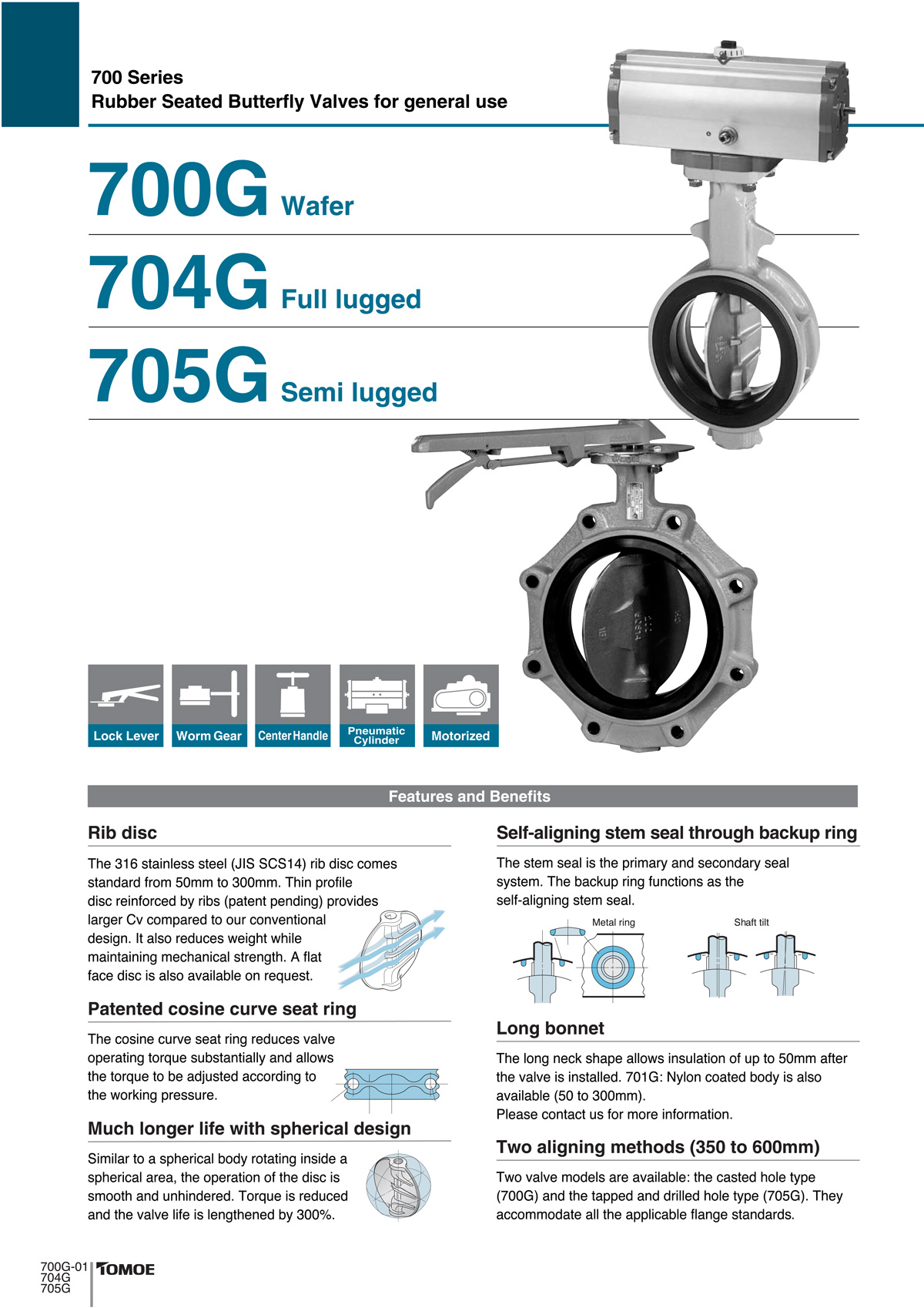 700 Series
Rubber Seated Butterfly Valves for general use

700G Wafer

704G Full lugged

705G Semi lugged

Lock Lever
Worm Gear
Center Handle
Pneumatic Cylinder
Motorized

Features and Benefits

Rib disc

The 316 stainless steel (JIS SCS14) rib disc comes standard from 50mm to 300mm. Thin profile disc reinforced by ribs (patent pending) provides larger Cv compared to our conventional design. It also reduces weight while maintaining mechanical strength. A flat face disc is also available on request.

Patented cosine curve seat ring

The cosine curve seat ring reduces valve operating torque substantially and allows the torque to be adjusted according to the working pressure.

Much longer life with spherical design

Similar to a spherical body rotating inside a spherical area, the operation of the disc is smooth and unhindered. Torque is reduced and the valve life is lengthened by 300%.

Self-aligning stem seal through backup ring

The stem seal is the primary and secondary seal system. The backup ring functions as the self-aligning stem seal.

Metal ring
Shaft tilt

Long bonnet

The long neck shape allows insulation of up to 50mm after the valve is installed. 701G: Nylon coated body is also available (50 to 300mm).
Please contact us for more information.

Two aligning methods (350 to 600mm)

Two valve models are available: the casted hole type (700G) and the tapped and drilled hole type (705G). They accommodate all the applicable flange standards.

700G-01
704G
705G
TOMOE